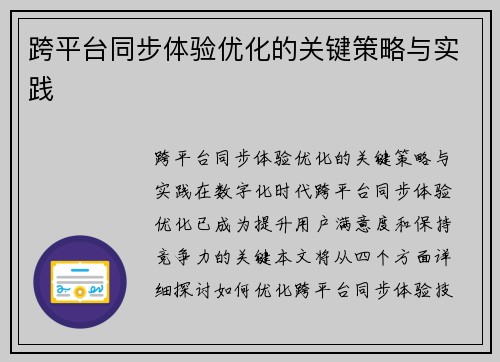 跨平台同步体验优化的关键策略与实践

跨平台同步体验优化的关键策略与实践在数字化时代跨平台同步体验优化已成为提升用户满意度和保持竞争力的关键本文将从四个方面详细探讨如何优化跨平台同步体验技